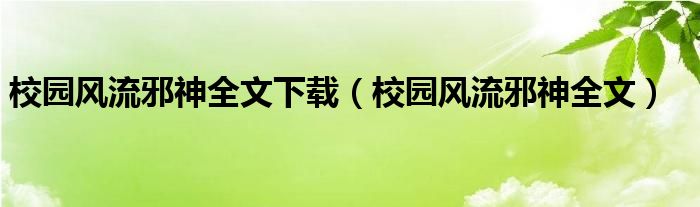 校园风流邪神全文下载（校园风流邪神全文）